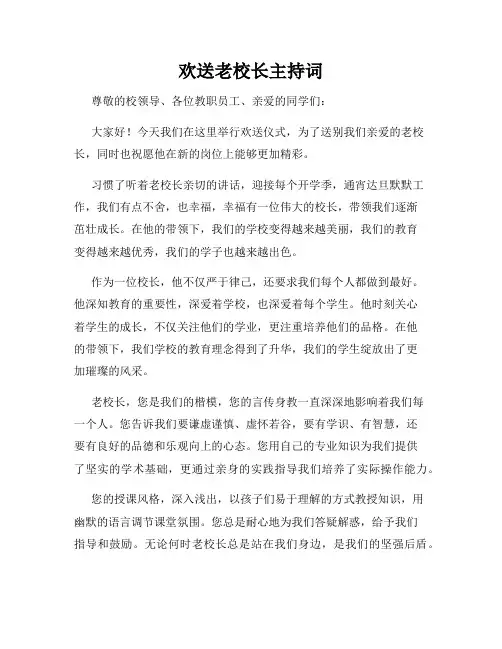 欢送老校长主持词

尊敬的校领导、各位教职员工、亲爱的同学们：

大家好！今天我们在这里举行欢送仪式，为了送别我们亲爱的老校长，同时也祝愿他在新的岗位上能够更加精彩。

习惯了听着老校长亲切的讲话，迎接每个开学季，通宵达旦默默工作，我们有点不舍，也幸福，幸福有一位伟大的校长，带领我们逐渐茁壮成长。在他的带领下，我们的学校变得越来越美丽，我们的教育变得越来越优秀，我们的学子也越来越出色。

作为一位校长，他不仅严于律己，还要求我们每个人都做到最好。他深知教育的重要性，深爱着学校，也深爱着每个学生。他时刻关心着学生的成长，不仅关注他们的学业，更注重培养他们的品格。在他的带领下，我们学校的教育理念得到了升华，我们的学生绽放出了更加璀璨的风采。

老校长，您是我们的楷模，您的言传身教一直深深地影响着我们每一个人。您告诉我们要谦虚谨慎、虚怀若谷，要有学识、有智慧，还要有良好的品德和乐观向上的心态。您用自己的专业知识为我们提供了坚实的学术基础，更通过亲身的实践指导我们培养了实际操作能力。

您的授课风格，深入浅出，以孩子们易于理解的方式教授知识，用幽默的语言调节课堂氛围。您总是耐心地为我们答疑解惑，给予我们指导和鼓励。无论何时老校长总是站在我们身边，是我们的坚强后盾。